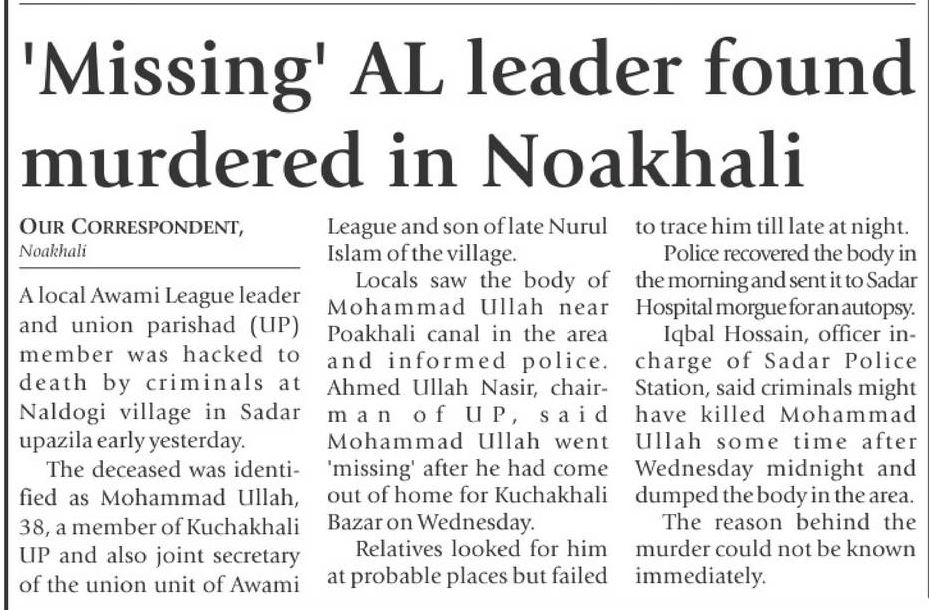 'Missing' AL leader found murdered in Noakhali

OUR CORRESPONDENT, Noakhali

A local Awami League leader and union parishad (UP) member was hacked to death by criminals at Naldogi village in Sadar upazila early yesterday.

The deceased was identified as Mohammad Ullah, 38, a member of Kuchakhali UP and also joint secretary of the union unit of Awami League and son of late Nurul Islam of the village.

Locals saw the body of Mohammad Ullah near Poakhali canal in the area and informed police. Ahmed Ullah Nasir, chairman of UP, said Mohammad Ullah went 'missing' after he had come out of home for Kuchakhali Bazar on Wednesday.

Relatives looked for him at probable places but failed to trace him till late at night.

Police recovered the body in the morning and sent it to Sadar Hospital morgue for an autopsy.

Iqbal Hossain, officer in-charge of Sadar Police Station, said criminals might have killed Mohammad Ullah some time after Wednesday midnight and dumped the body in the area.

The reason behind the murder could not be known immediately.